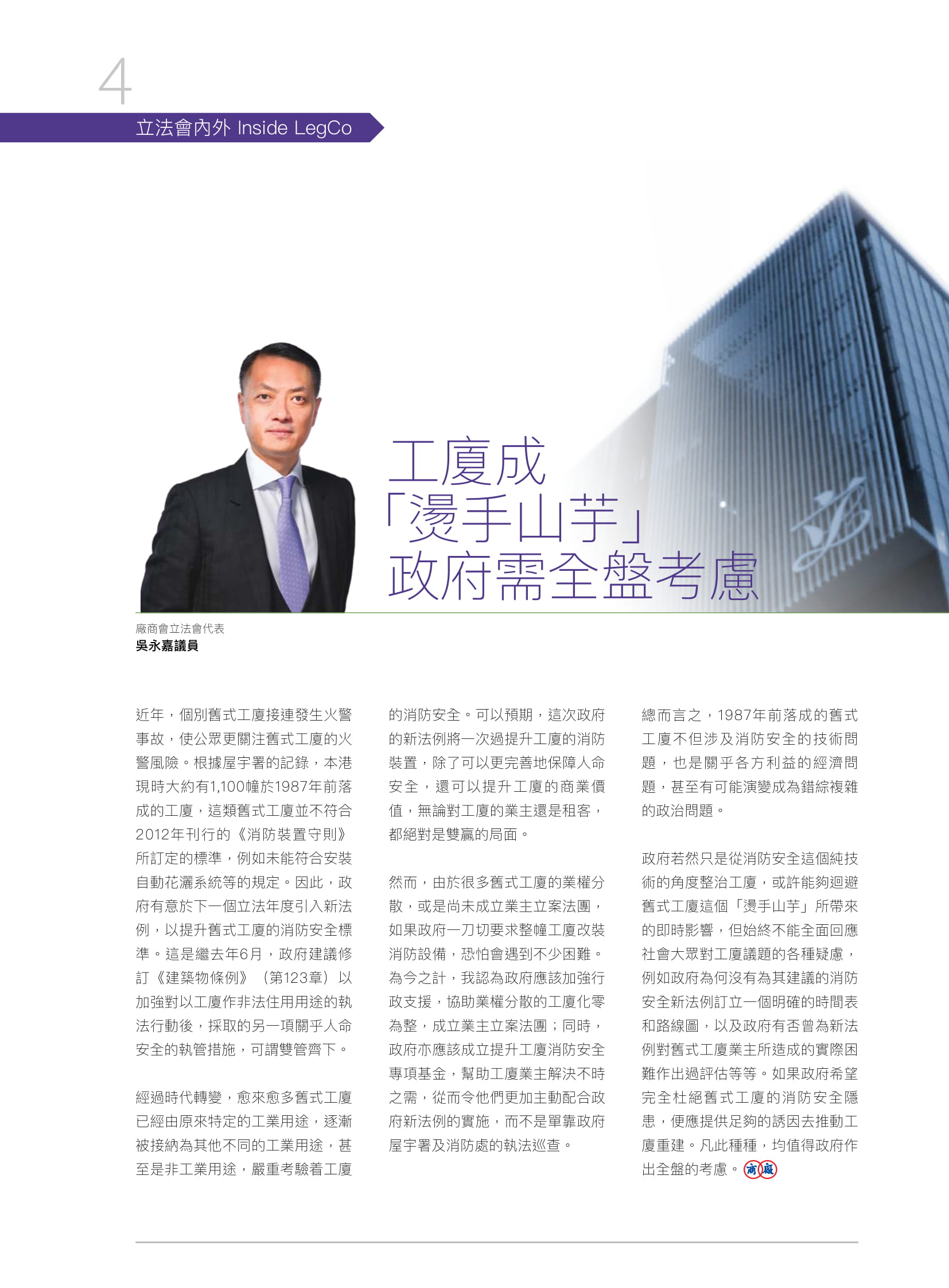 4

立法會內外 Inside LegCo

工廈成「燙手山芋」政府需全盤考慮

廠商會立法會代表
吳永嘉議員

近年，個別舊式工廈接連發生火警事故，使公眾更關注舊式工廈的火警風險。根據屋宇署的記錄，本港現時大約有1,100幢於1987年前落成的工廈，這類舊式工廈並不符合2012年刊行的《消防裝置守則》所訂定的標準，例如未能符合安裝自動花灑系統等的規定。因此，政府有意於下一個立法年度引入新法例，以提升舊式工廈的消防安全標準。這是繼去年6月，政府建議修訂《建築物條例》（第123章）以加強對以工廈作非法住用用途的執法行動後，採取的另一項關乎人命安全的執管措施，可謂雙管齊下。

經過時代轉變，愈來愈多舊式工廈已經由原來特定的工業用途，逐漸被接納為其他不同的工業用途，甚至是非工業用途，嚴重考驗着工廈的消防安全。可以預期，這次政府的新法例將一次過提升工廈的消防裝置，除了可以更完善地保障人命安全，還可以提升工廈的商業價值，無論對工廈的業主還是租客，都絕對是雙贏的局面。

然而，由於很多舊式工廈的業權分散，或是尚未成立業主立案法團，如果政府一刀切要求整幢工廈改裝消防設備，恐怕會遇到不少困難。為今之計，我認為政府應該加強行政支援，協助業權分散的工廈化零為整，成立業主立案法團；同時，政府亦應該成立提升工廈消防安全專項基金，幫助工廈業主解決不時之需，從而令他們更加主動配合政府新法例的實施，而不是單靠政府屋宇署及消防處的執法巡查。

總而言之，1987年前落成的舊式工廈不但涉及消防安全的技術問題，也是關乎各方利益的經濟問題，甚至有可能演變成為錯綜複雜的政治問題。

政府若然只是從消防安全這個純技術的角度整治工廈，或許能夠迴避舊式工廈這個「燙手山芋」所帶來的即時影響，但始終不能全面回應社會大眾對工廈議題的各種疑慮，例如政府為何沒有為其建議的消防安全新法例訂立一個明確的時間表和路線圖，以及政府有否曾為新法例對舊式工廈業主所造成的實際困難作出過評估等等。如果政府希望完全杜絕舊式工廈的消防安全隱患，便應提供足夠的誘因去推動工廈重建。凡此種種，均值得政府作出全盤的考慮。商廠